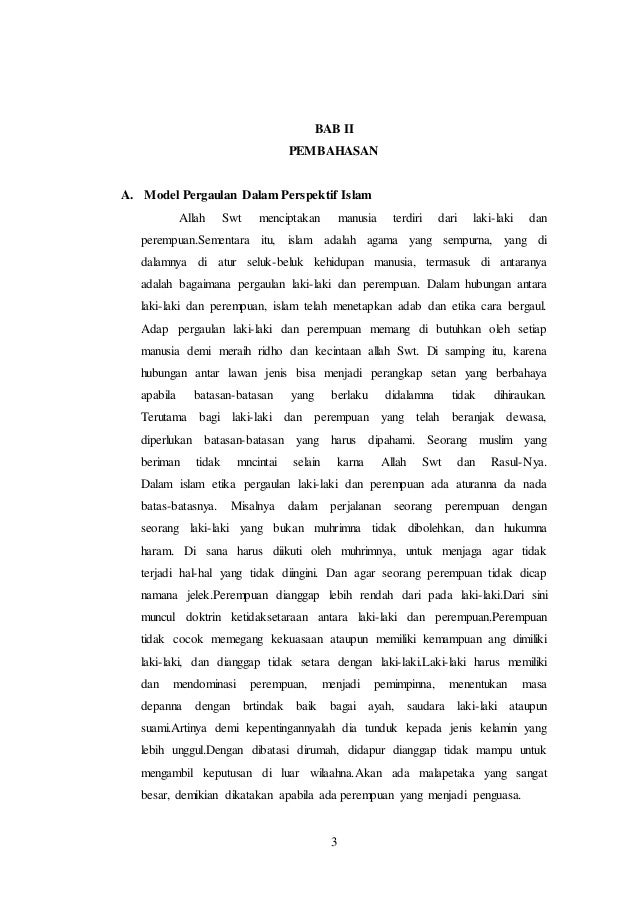 BAB II
PEMBAHASAN

A. Model Pergaulan Dalam Perspektif Islam

Allah Swt menciptakan manusia terdiri dari laki-laki dan perempuan.Sementara itu, islam adalah agama yang sempurna, yang di dalamnya di atur seluk-beluk kehidupan manusia, termasuk di antaranya adalah bagaimana pergaulan laki-laki dan perempuan. Dalam hubungan antara laki-laki dan perempuan, islam telah menetapkan adab dan etika cara bergaul. Adap pergaulan laki-laki dan perempuan memang di butuhkan oleh setiap manusia demi meraih ridho dan kecintaan allah Swt. Di samping itu, karena hubungan antar lawan jenis bisa menjadi perangkap setan yang berbahaya apabila batasan-batasan yang berlaku didalamna tidak dihiraukan. Terutama bagi laki-laki dan perempuan yang telah beranjak dewasa, diperlukan batasan-batasan yang harus dipahami. Seorang muslim yang beriman tidak mncintai selain karna Allah Swt dan Rasul-Nya. Dalam islam etika pergaulan laki-laki dan perempuan ada aturanna da nada batas-batasnya. Misalnya dalam perjalanan seorang perempuan dengan seorang laki-laki yang bukan muhrimna tidak dibolehkan, dan hukumna haram. Di sana harus diikuti oleh muhrimnya, untuk menjaga agar tidak terjadi hal-hal yang tidak diingini. Dan agar seorang perempuan tidak dicap namana jelek.Perempuan dianggap lebih rendah dari pada laki-laki.Dari sini muncul doktrin ketidaksetaraan antara laki-laki dan perempuan.Perempuan tidak cocok memegang kekuasaan ataupun memiliki kemampuan ang dimiliki laki-laki, dan dianggap tidak setara dengan laki-laki.Laki-laki harus memiliki dan mendominasi perempuan, menjadi pemimpinna, menentukan masa depanna dengan brtindak baik bagai ayah, saudara laki-laki ataupun suami.Artinya demi kepentingannyalah dia tunduk kepada jenis kelamin yang lebih unggul.Dengan dibatasi dirumah, didapur dianggap tidak mampu untuk mengambil keputusan di luar wilaahna.Akan ada malapetaka yang sangat besar, demikian dikatakan apabila ada perempuan yang menjadi penguasa.

3